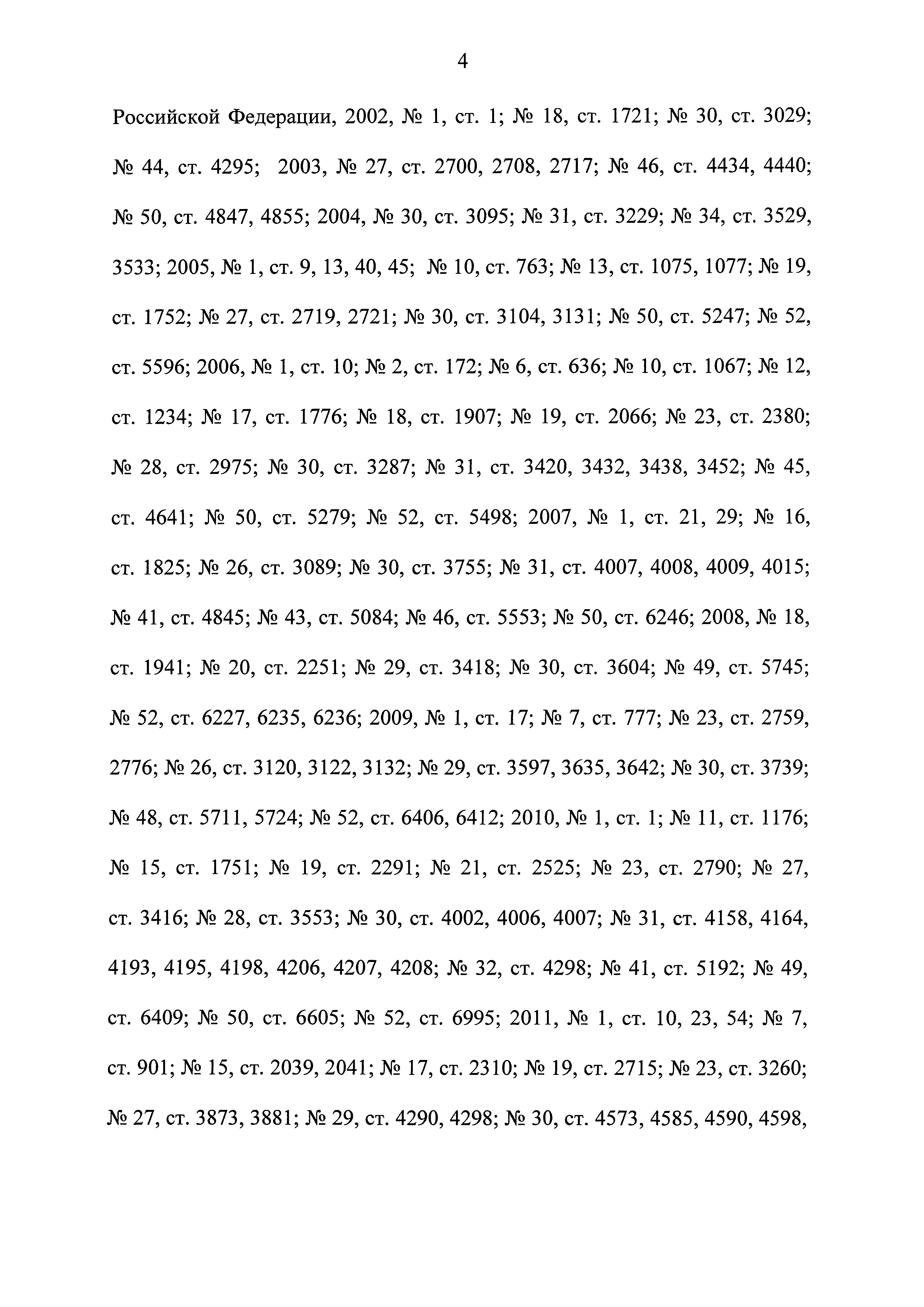 4

Российской Федерации, 2002, № 1, ст. 1; № 18, ст. 1721; № 30, ст. 3029; № 44, ст. 4295; 2003, № 27, ст. 2700, 2708, 2717; № 46, ст. 4434, 4440; № 50, ст. 4847, 4855; 2004, № 30, ст. 3095; № 31, ст. 3229; № 34, ст. 3529, 3533; 2005, № 1, ст. 9, 13, 40, 45; № 10, ст. 763; № 13, ст. 1075, 1077; № 19, ст. 1752; № 27, ст. 2719, 2721; № 30, ст. 3104, 3131; № 50, ст. 5247; № 52, ст. 5596; 2006, № 1, ст. 10; № 2, ст. 172; № 6, ст. 636; № 10, ст. 1067; № 12, ст. 1234; № 17, ст. 1776; № 18, ст. 1907; № 19, ст. 2066; № 23, ст. 2380; № 28, ст. 2975; № 30, ст. 3287; № 31, ст. 3420, 3432, 3438, 3452; № 45, ст. 4641; № 50, ст. 5279; № 52, ст. 5498; 2007, № 1, ст. 21, 29; № 16, ст. 1825; № 26, ст. 3089; № 30, ст. 3755; № 31, ст. 4007, 4008, 4009, 4015; № 41, ст. 4845; № 43, ст. 5084; № 46, ст. 5553; № 50, ст. 6246; 2008, № 18, ст. 1941; № 20, ст. 2251; № 29, ст. 3418; № 30, ст. 3604; № 49, ст. 5745; № 52, ст. 6227, 6235, 6236; 2009, № 1, ст. 17; № 7, ст. 777; № 23, ст. 2759, 2776; № 26, ст. 3120, 3122, 3132; № 29, ст. 3597, 3635, 3642; № 30, ст. 3739; № 48, ст. 5711, 5724; № 52, ст. 6406, 6412; 2010, № 1, ст. 1; № 11, ст. 1176; № 15, ст. 1751; № 19, ст. 2291; № 21, ст. 2525; № 23, ст. 2790; № 27, ст. 3416; № 28, ст. 3553; № 30, ст. 4002, 4006, 4007; № 31, ст. 4158, 4164, 4193, 4195, 4198, 4206, 4207, 4208; № 32, ст. 4298; № 41, ст. 5192; № 49, ст. 6409; № 50, ст. 6605; № 52, ст. 6995; 2011, № 1, ст. 10, 23, 54; № 7, ст. 901; № 15, ст. 2039, 2041; № 17, ст. 2310; № 19, ст. 2715; № 23, ст. 3260; № 27, ст. 3873, 3881; № 29, ст. 4290, 4298; № 30, ст. 4573, 4585, 4590, 4598,